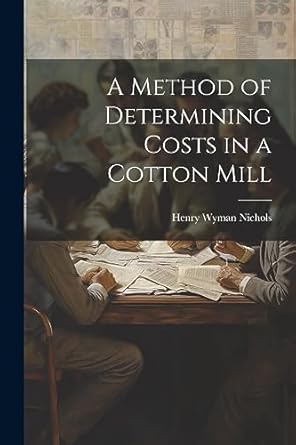 A Method of Determining Costs in a Cotton Mill

Henry Wyman Nichols